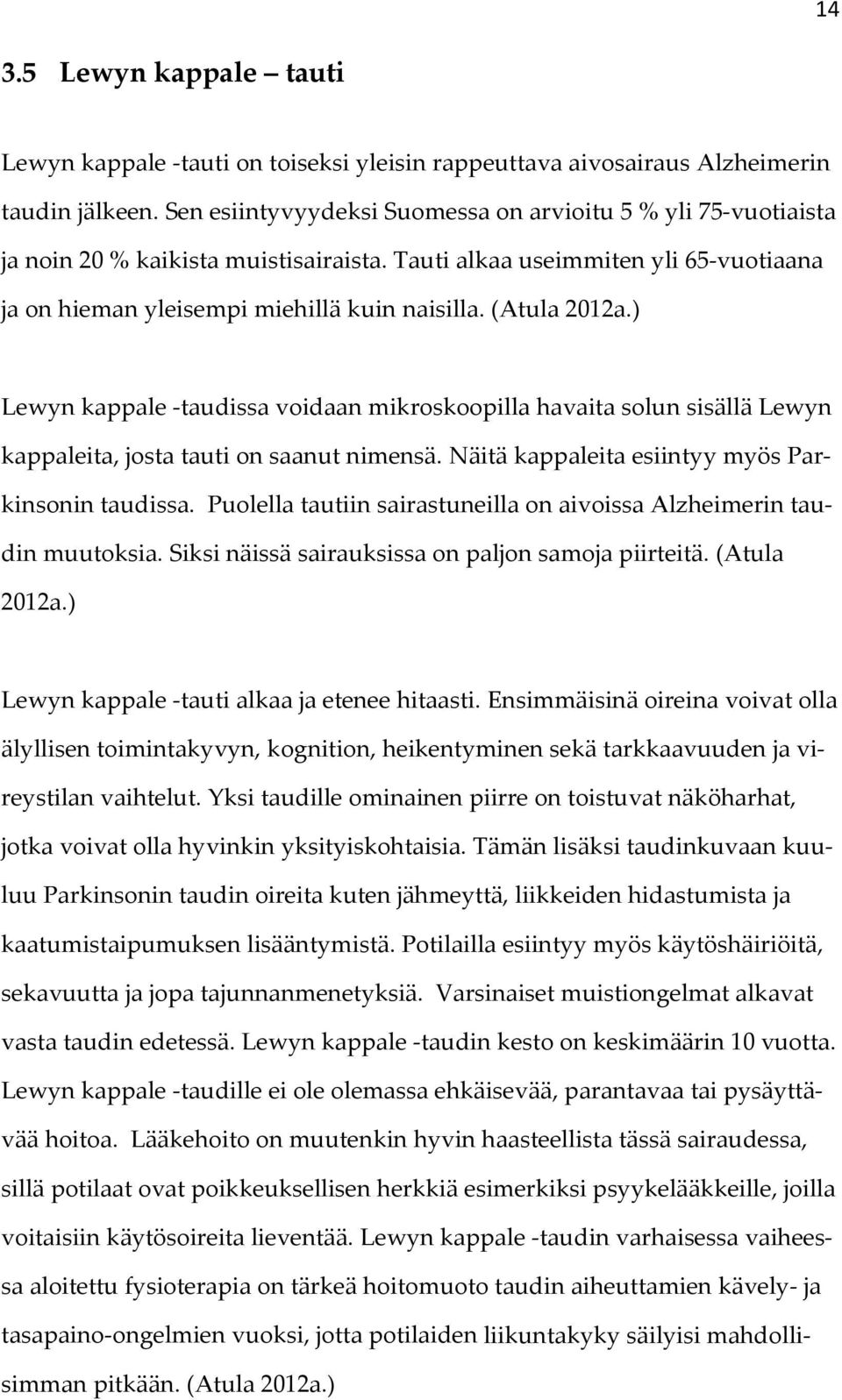 14

3.5 Lewyn kappale – tauti

Lewyn kappale -tauti on toiseksi yleisin rappeuttava aivosairaus Alzheimerin taudin jälkeen. Sen esiintyvyydeksi Suomessa on arvioitu 5 % yli 75-vuotiaista ja noin 20 % kaikista muistisairaista. Tauti alkaa useimmiten yli 65-vuotiaana ja on hieman yleisempi miehillä kuin naisilla. (Atula 2012a.)

Lewyn kappale -taudissa voidaan mikroskoopilla havaita solun sisällä Lewyn kappaleita, josta tauti on saanut nimensä. Näitä kappaleita esiintyy myös Parkinsonin taudissa. Puolella tautiin sairastuneilla on aivoissa Alzheimerin taudin muutoksia. Siksi näissä sairauksissa on paljon samoja piirteitä. (Atula 2012a.)

Lewyn kappale -tauti alkaa ja etenee hitaasti. Ensimmäisinä oireina voivat olla älyllisen toimintakyvyn, kognition, heikentyminen sekä tarkkaavuuden ja vireystilan vaihtelut. Yksi taudille ominainen piirre on toistuvat näköharhat, jotka voivat olla hyvinkin yksityiskohtaisia. Tämän lisäksi taudinkuvaan kuuluu Parkinsonin taudin oireita kuten jähmeyttä, liikkeiden hidastumista ja kaatumistaipumuksen lisääntymistä. Potilailla esiintyy myös käytöshäiriöitä, sekavuutta ja jopa tajunnanmenetyksiä. Varsinaiset muistiongelmat alkavat vasta taudin edetessä. Lewyn kappale -taudin kesto on keskimäärin 10 vuotta. Lewyn kappale -taudille ei ole olemassa ehkäisevää, parantavaa tai pysäyttävää hoitoa. Lääkehoito on muutenkin hyvin haasteellista tässä sairaudessa, sillä potilaat ovat poikkeuksellisen herkkiä esimerkiksi psyykelääkkeille, joilla voitaisiin käytösoireita lieventää. Lewyn kappale -taudin varhaisessa vaiheessa aloitettu fysioterapia on tärkeä hoitomuoto taudin aiheuttamien kävely- ja tasapaino-ongelmien vuoksi, jotta potilaiden liikuntakyky säilyisi mahdollisimman pitkään. (Atula 2012a.)